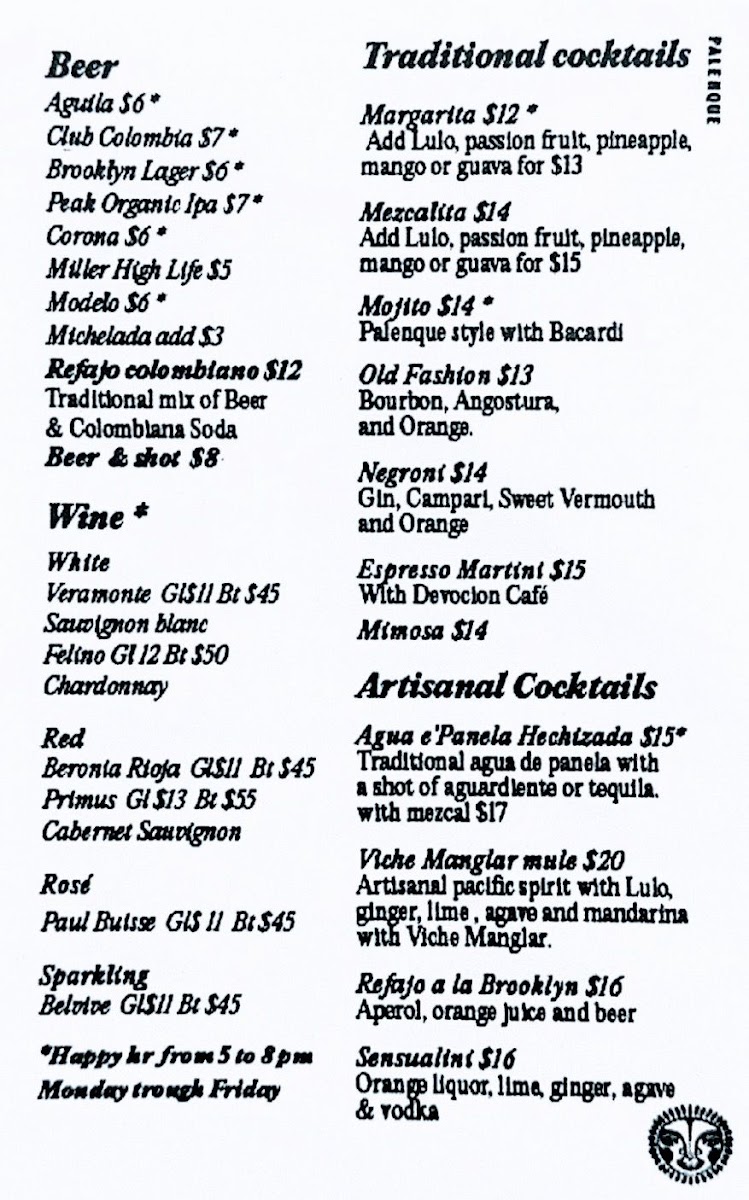 Beer
Aguila $6 *
Club Colombia $7 *
Brooklyn Lager $6 *
Peak Organic Ipa $7 *
Corona $6 *
Miller High Life $5
Modelo $6 *
Michelada add $3
Refajo colombiano $12
Traditional mix of Beer & Colombiana Soda
Beer & shot $8

Wine *
White
Veramonte Gl$11 Bt $45
Sauvignon blanc
Felino Gl 12 Bt $50
Chardonnay

Red
Beronia Rioja Gl$11 Bt $45
Primus Gl $13 Bt $55
Cabernet Sauvignon

Rosé
Paul Buisse Gl$ 11 Bt $45

Sparkling
Belvive Gl$11 Bt $45

*Happy hr from 5 to 8 pm
Monday trough Friday

Traditional cocktails

PALENQUE

Margarita $12 *
Add Lulo, passion fruit, pineapple, mango or guava for $13

Mezcalita $14
Add Lulo, passion fruit, pineapple, mango or guava for $15

Mojito $14 *
Palenque style with Bacardi

Old Fashion $13
Bourbon, Angostura, and Orange.

Negroni $14
Gin, Campari, Sweet Vermouth and Orange

Espresso Martini $15
With Devocion Café

Mimosa $14

Artisanal Cocktails

Agua e'Panela Hechizada $15*
Traditional agua de panela with a shot of aguardiente or tequila. with mezcal $17

Viche Manglar mule $20
Artisanal pacific spirit with Lulo, ginger, lime , agave and mandarina with Viche Manglar.

Refajo a la Brooklyn $16
Aperol, orange juice and beer

Sensualini $16
Orange liquor, lime, ginger, agave & vodka